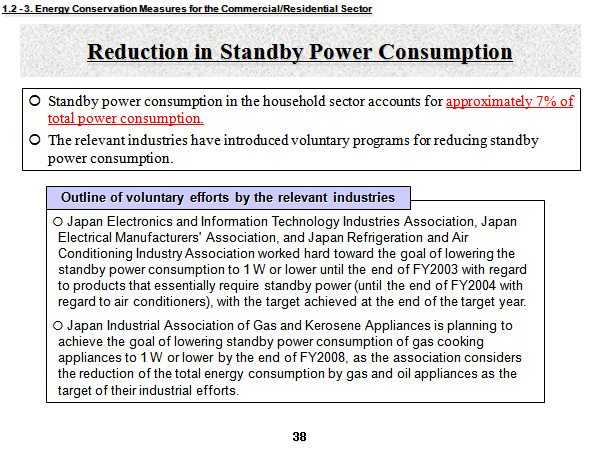 1.2 - 3. Energy Conservation Measures for the Commercial/Residential Sector

Reduction in Standby Power Consumption

○ Standby power consumption in the household sector accounts for approximately 7% of total power consumption.

○ The relevant industries have introduced voluntary programs for reducing standby power consumption.

Outline of voluntary efforts by the relevant industries

○ Japan Electronics and Information Technology Industries Association, Japan Electrical Manufacturers' Association, and Japan Refrigeration and Air Conditioning Industry Association worked hard toward the goal of lowering the standby power consumption to 1 W or lower until the end of FY2003 with regard to products that essentially require standby power (until the end of FY2004 with regard to air conditioners), with the target achieved at the end of the target year.

○ Japan Industrial Association of Gas and Kerosene Appliances is planning to achieve the goal of lowering standby power consumption of gas cooking appliances to 1 W or lower by the end of FY2008, as the association considers the reduction of the total energy consumption by gas and oil appliances as the target of their industrial efforts.

38